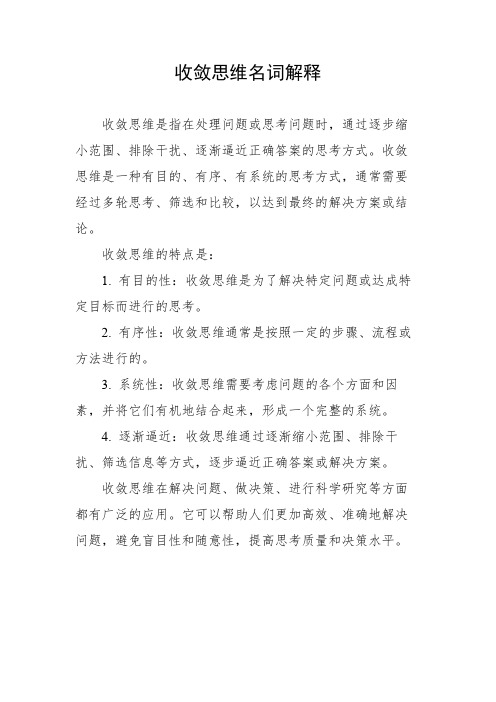 收敛思维名词解释

收敛思维是指在处理问题或思考问题时，通过逐步缩小范围、排除干扰、逐渐逼近正确答案的思考方式。收敛思维是一种有目的、有序、有系统的思考方式，通常需要经过多轮思考、筛选和比较，以达到最终的解决方案或结论。

收敛思维的特点是：

1. 有目的性：收敛思维是为了解决特定问题或达成特定目标而进行的思考。

2. 有序性：收敛思维通常是按照一定的步骤、流程或方法进行的。

3. 系统性：收敛思维需要考虑问题的各个方面和因素，并将它们有机地结合起来，形成一个完整的系统。

4. 逐渐逼近：收敛思维通过逐渐缩小范围、排除干扰、筛选信息等方式，逐步逼近正确答案或解决方案。

收敛思维在解决问题、做决策、进行科学研究等方面都有广泛的应用。它可以帮助人们更加高效、准确地解决问题，避免盲目性和随意性，提高思考质量和决策水平。